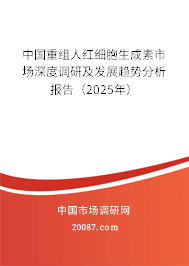 中国重组人红细胞生成素市场深度调研及发展趋势分析报告（2025年）

中国市场调研网

20087.com